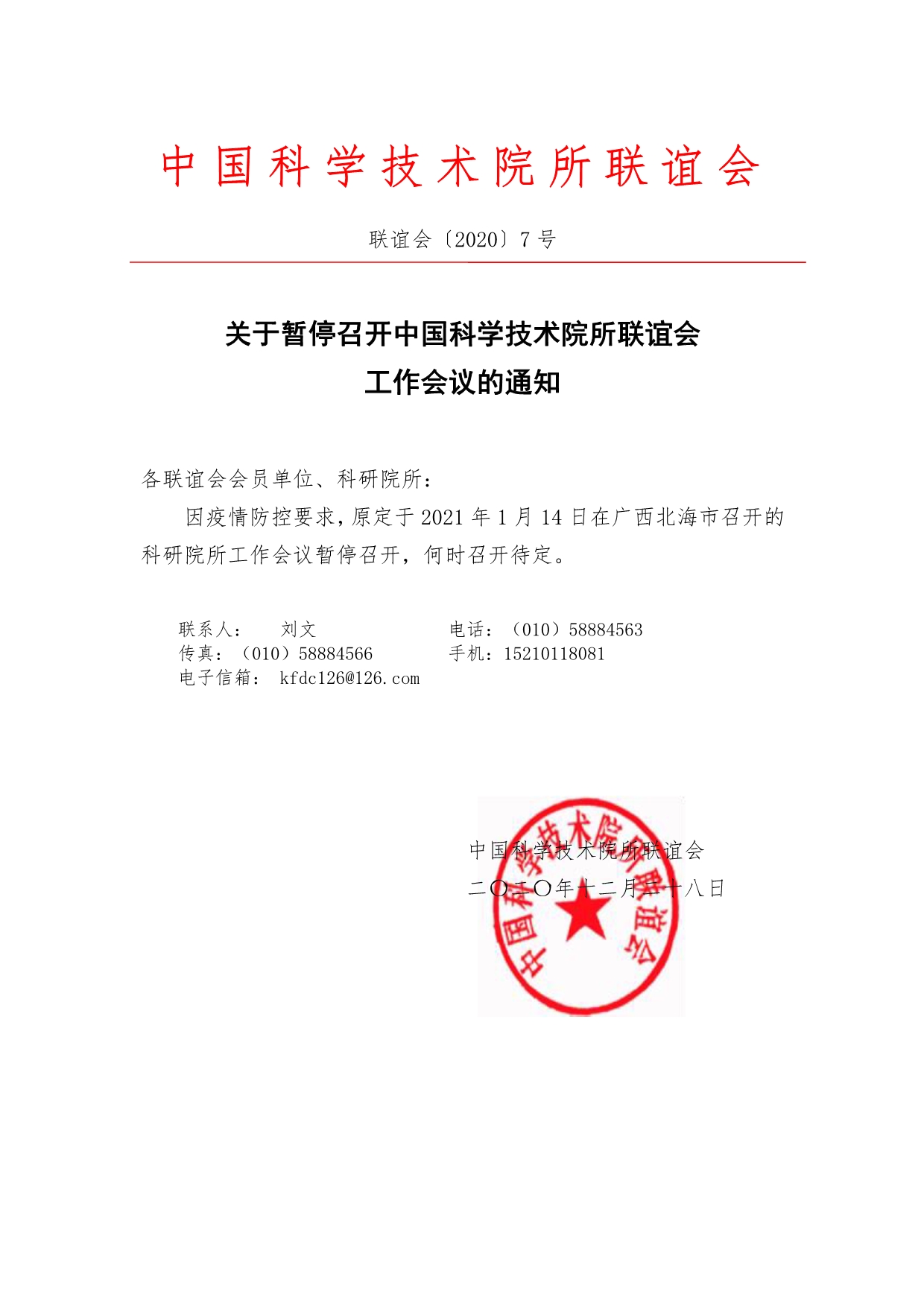 中国科学技术院所联谊会

联谊会〔2020〕7号

关于暂停召开中国科学技术院所联谊会
工作会议的通知

各联谊会会员单位、科研院所：

因疫情防控要求，原定于2021年1月14日在广西北海市召开的科研院所工作会议暂停召开，何时召开待定。

联系人： 刘文 电话：（010）58884563
传真：（010）58884566 手机：15210118081
电子信箱： kfdc126@126.com

中国科学技术院所联谊会
二〇二〇年十二月二十八日

中国科学技术院所联谊会